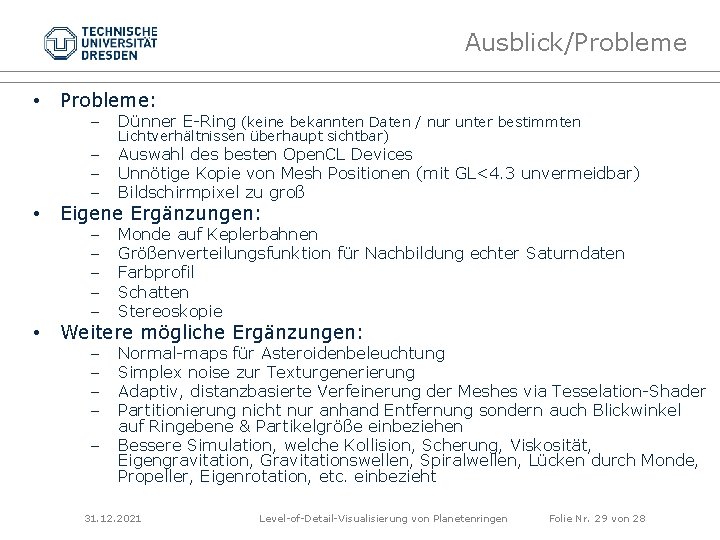 TECHNISCHE UNIVERSITÄT DRESDEN

Ausblick/Probleme

• Probleme:
– Dünner E-Ring (keine bekannten Daten / nur unter bestimmten Lichtverhältnissen überhaupt sichtbar)
– Auswahl des besten OpenCL Devices
– Unnötige Kopie von Mesh Positionen (mit GL<4.3 unvermeidbar)
– Bildschirmpixel zu groß
• Eigene Ergänzungen:
– Monde auf Keplerbahnen
– Größenverteilungsfunktion für Nachbildung echter Saturndaten
– Farbprofil
– Schatten
– Stereoskopie
• Weitere mögliche Ergänzungen:
– Normal-maps für Asteroidenbeleuchtung
– Simplex noise zur Texturgenerierung
– Adaptiv, distanzbasierte Verfeinerung der Meshes via Tesselation-Shader
– Partitionierung nicht nur anhand Entfernung sondern auch Blickwinkel auf Ringebene & Partikelgröße einbeziehen
– Bessere Simulation, welche Kollision, Scherung, Viskosität, Eigengravitation, Gravitationswellen, Spiralwellen, Lücken durch Monde, Propeller, Eigenrotation, etc. einbezieht

31.12.2021 Level-of-Detail-Visualisierung von Planetenringen Folie Nr. 29 von 28